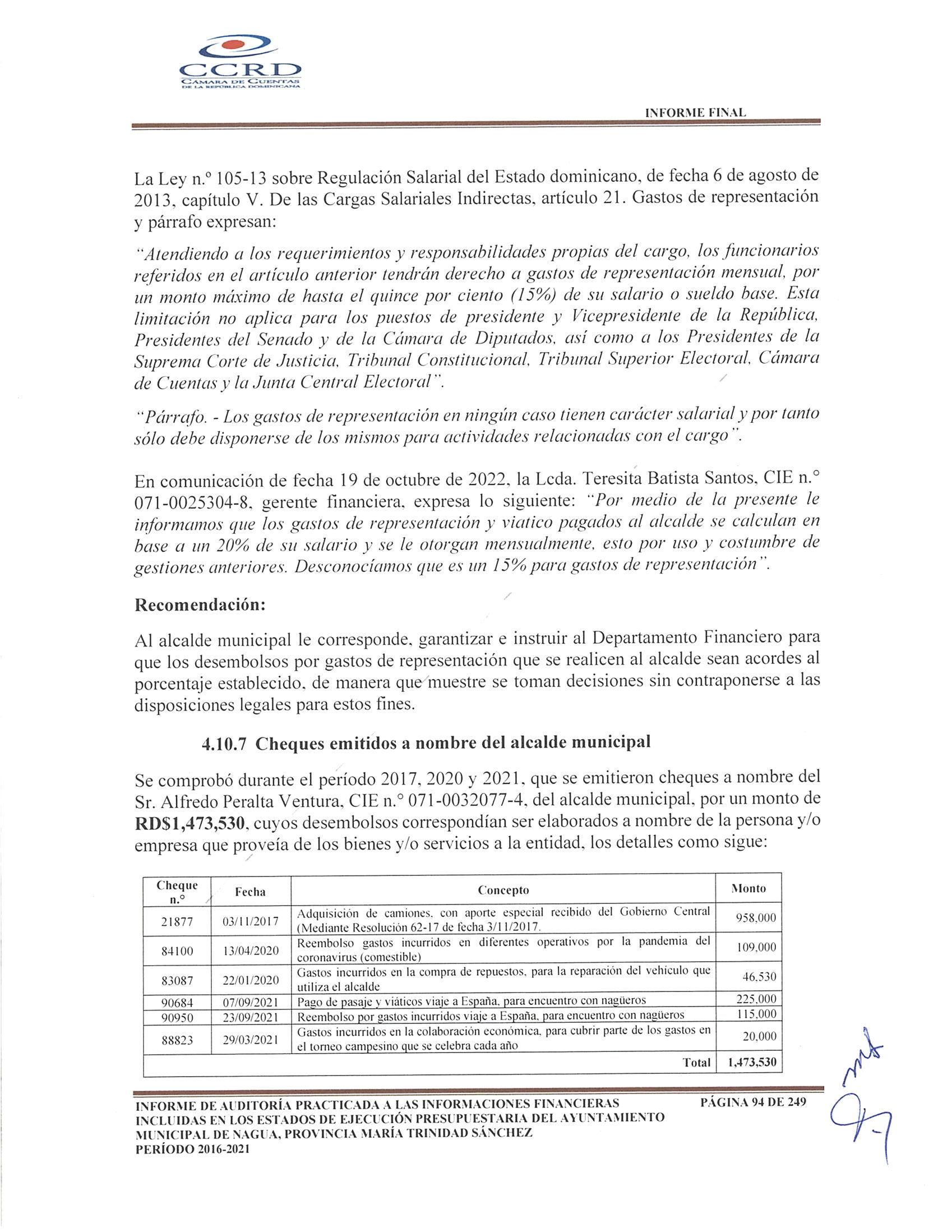 CCRD
CÁMARA DE CUENTAS
DE LA REPÚBLICA DOMINICANA

INFORME FINAL

La Ley n.º 105-13 sobre Regulación Salarial del Estado dominicano, de fecha 6 de agosto de 2013, capítulo V. De las Cargas Salariales Indirectas, artículo 21. Gastos de representación y párrafo expresan:

"Atendiendo a los requerimientos y responsabilidades propias del cargo, los funcionarios referidos en el artículo anterior tendrán derecho a gastos de representación mensual, por un monto máximo de hasta el quince por ciento (15%) de su salario o sueldo base. Esta limitación no aplica para los puestos de presidente y Vicepresidente de la República, Presidentes del Senado y de la Cámara de Diputados, así como a los Presidentes de la Suprema Corte de Justicia, Tribunal Constitucional, Tribunal Superior Electoral, Cámara de Cuentas y la Junta Central Electoral".

"Párrafo. - Los gastos de representación en ningún caso tienen carácter salarial y por tanto sólo debe disponerse de los mismos para actividades relacionadas con el cargo".

En comunicación de fecha 19 de octubre de 2022, la Lcda. Teresita Batista Santos, CIE n.° 071-0025304-8, gerente financiera, expresa lo siguiente: "Por medio de la presente le informamos que los gastos de representación y viatico pagados al alcalde se calculan en base a un 20% de su salario y se le otorgan mensualmente, esto por uso y costumbre de gestiones anteriores. Desconocíamos que es un 15% para gastos de representación".

Recomendación:

Al alcalde municipal le corresponde, garantizar e instruir al Departamento Financiero para que los desembolsos por gastos de representación que se realicen al alcalde sean acordes al porcentaje establecido, de manera que muestre se toman decisiones sin contraponerse a las disposiciones legales para estos fines.

4.10.7 Cheques emitidos a nombre del alcalde municipal

Se comprobó durante el período 2017, 2020 y 2021, que se emitieron cheques a nombre del Sr. Alfredo Peralta Ventura, CIE n.° 071-0032077-4, del alcalde municipal, por un monto de RD$1,473,530, cuyos desembolsos correspondían ser elaborados a nombre de la persona y/o empresa que proveía de los bienes y/o servicios a la entidad, los detalles como sigue:

| Cheque n.° | Fecha | Concepto | Monto |
|---|---|---|---|
| 21877 | 03/11/2017 | Adquisición de camiones, con aporte especial recibido del Gobierno Central (Mediante Resolución 62-17 de fecha 3/11/2017. | 958,000 |
| 84100 | 13/04/2020 | Reembolso gastos incurridos en diferentes operativos por la pandemia del coronavirus (comestible) | 109,000 |
| 83087 | 22/01/2020 | Gastos incurridos en la compra de repuestos, para la reparación del vehículo que utiliza el alcalde | 46,530 |
| 90684 | 07/09/2021 | Pago de pasaje y viáticos viaje a España, para encuentro con nagüeros | 225,000 |
| 90950 | 23/09/2021 | Reembolso por gastos incurridos viaje a España, para encuentro con nagüeros | 115,000 |
| 88823 | 29/03/2021 | Gastos incurridos en la colaboración económica, para cubrir parte de los gastos en el torneo campesino que se celebra cada año | 20,000 |
| | | Total | 1,473,530 |

INFORME DE AUDITORÍA PRACTICADA A LAS INFORMACIONES FINANCIERAS INCLUIDAS EN LOS ESTADOS DE EJECUCIÓN PRESUPUESTARIA DEL AYUNTAMIENTO MUNICIPAL DE NAGUA, PROVINCIA MARÍA TRINIDAD SÁNCHEZ PERÍODO 2016-2021

PÁGINA 94 DE 249